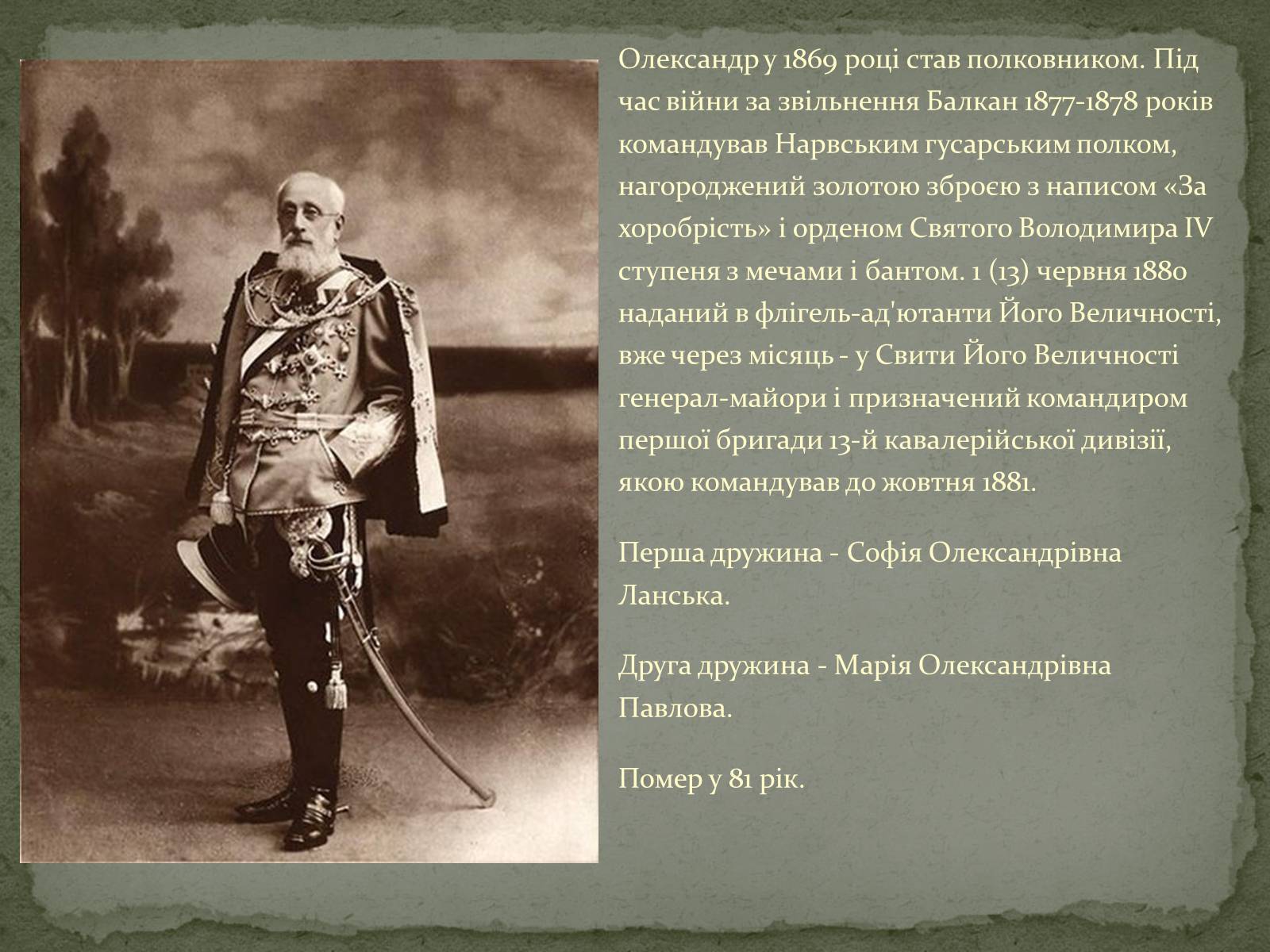 Олександр у 1869 році став полковником. Під час війни за звільнення Балкан 1877-1878 років командував Нарвським гусарським полком, нагороджений золотою зброєю з написом «За хоробрість» і орденом Святого Володимира IV ступеня з мечами і бантом. 1 (13) червня 1880 наданий в флігель-ад'ютанти Його Величності, вже через місяць - у Свити Його Величності генерал-майори і призначений командиром першої бригади 13-й кавалерійської дивізії, якою командував до жовтня 1881.

Перша дружина - Софія Олександрівна Ланська.

Друга дружина - Марія Олександрівна Павлова.

Помер у 81 рік.